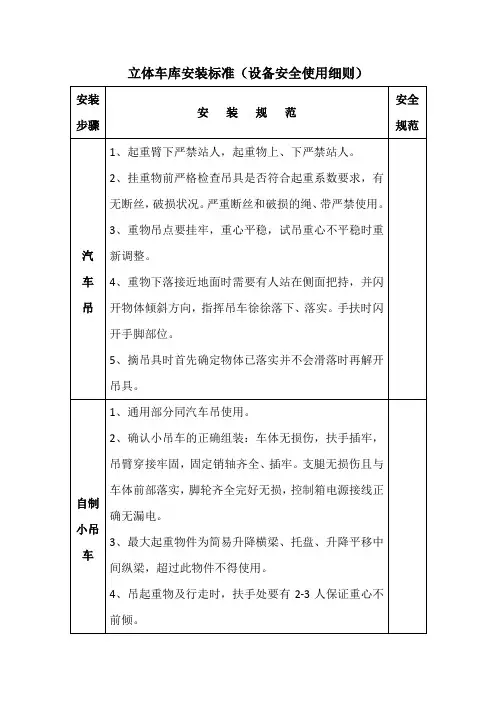 立体车库安装标准（设备安全使用细则）

| 安装步骤 | 安 装 规 范 | 安全规范 |
|---|---|---|
| 汽车吊 | 1、起重臂下严禁站人，起重物上、下严禁站人。<br>2、挂重物前严格检查吊具是否符合起重系数要求，有无断丝，破损状况。严重断丝和破损的绳、带严禁使用。<br>3、重物吊点要挂牢，重心平稳，试吊重心不平稳时重新调整。<br>4、重物下落接近地面时需要有人站在侧面把持，并闪开物体倾斜方向，指挥吊车徐徐落下、落实。手扶时闪开手脚部位。<br>5、摘吊具时首先确定物体已落实并不会滑落时再解开吊具。 | |
| 自制小吊车 | 1、通用部分同汽车吊使用。<br>2、确认小吊车的正确组装：车体无损伤，扶手插牢，吊臂穿接牢固，固定销轴齐全、插牢。支腿无损伤且与车体前部落实，脚轮齐全完好无损，控制箱电源接线正确无漏电。<br>3、最大起重物件为简易升降横梁、托盘、升降平移中间纵梁，超过此物件不得使用。<br>4、吊起重物及行走时，扶手处要有 2-3 人保证重心不前倾。 | |